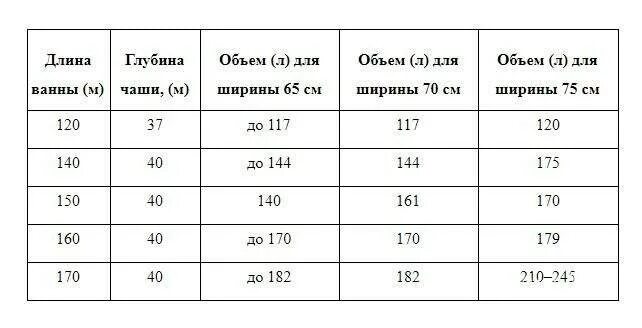 | Длина ванны (м) | Глубина чаши, (м) | Объем (л) для ширины 65 см | Объем (л) для ширины 70 см | Объем (л) для ширины 75 см |
|---|---|---|---|---|
| 120 | 37 | до 117 | 117 | 120 |
| 140 | 40 | до 144 | 144 | 175 |
| 150 | 40 | 140 | 161 | 170 |
| 160 | 40 | до 170 | 170 | 179 |
| 170 | 40 | до 182 | 182 | 210–245 |